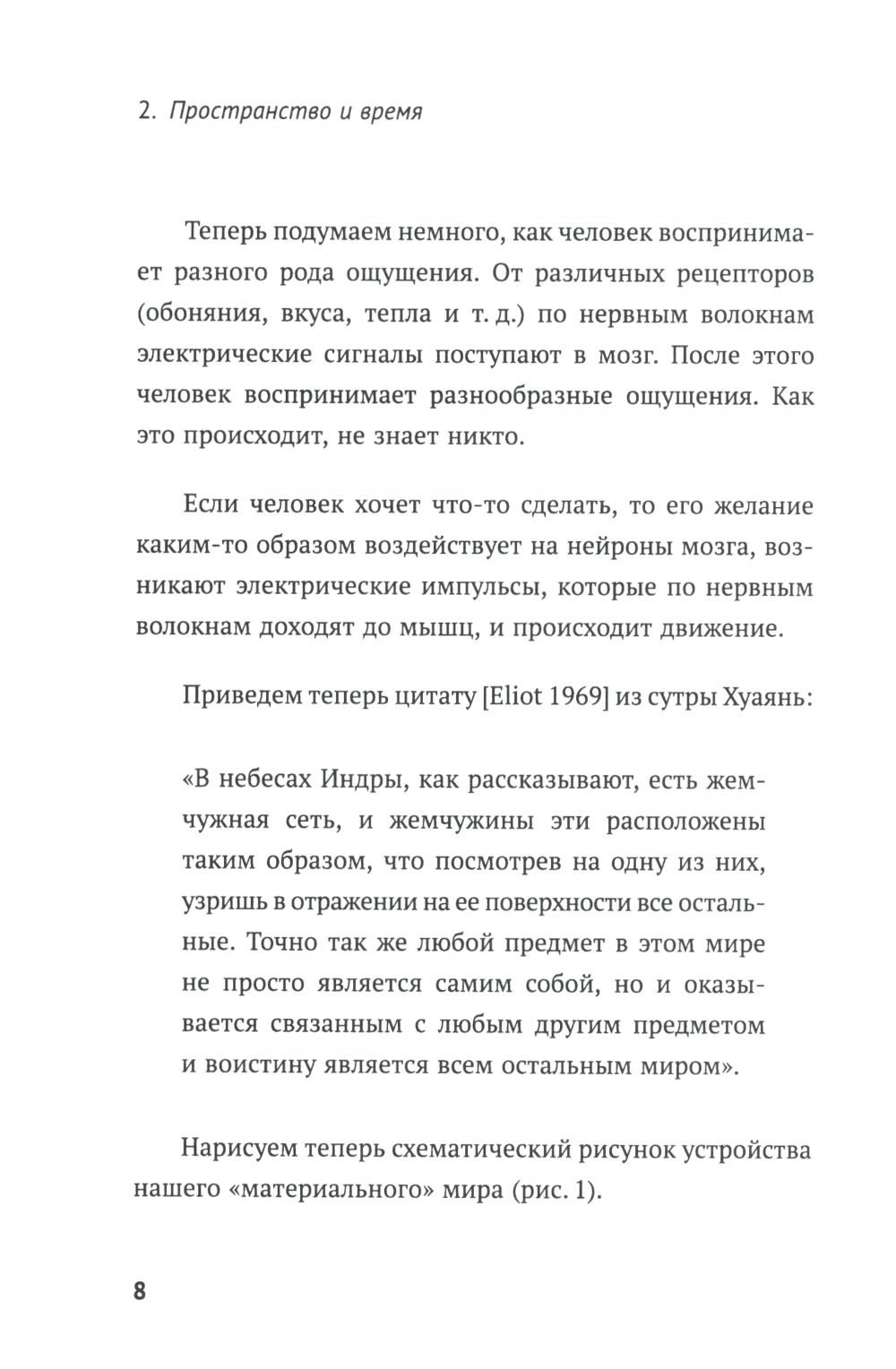 2. Пространство и время

Теперь подумаем немного, как человек воспринимает разного рода ощущения. От различных рецепторов (обоняния, вкуса, тепла и т. д.) по нервным волокнам электрические сигналы поступают в мозг. После этого человек воспринимает разнообразные ощущения. Как это происходит, не знает никто.

Если человек хочет что-то сделать, то его желание каким-то образом воздействует на нейроны мозга, возникают электрические импульсы, которые по нервным волокнам доходят до мышц, и происходит движение.

Приведем теперь цитату [Eliot 1969] из сутры Хуаянь:

«В небесах Индры, как рассказывают, есть жемчужная сеть, и жемчужины эти расположены таким образом, что посмотрев на одну из них, узришь в отражении на ее поверхности все остальные. Точно так же любой предмет в этом мире не просто является самим собой, но и оказывается связанным с любым другим предметом и воистину является всем остальным миром».

Нарисуем теперь схематический рисунок устройства нашего «материального» мира (рис. 1).

8